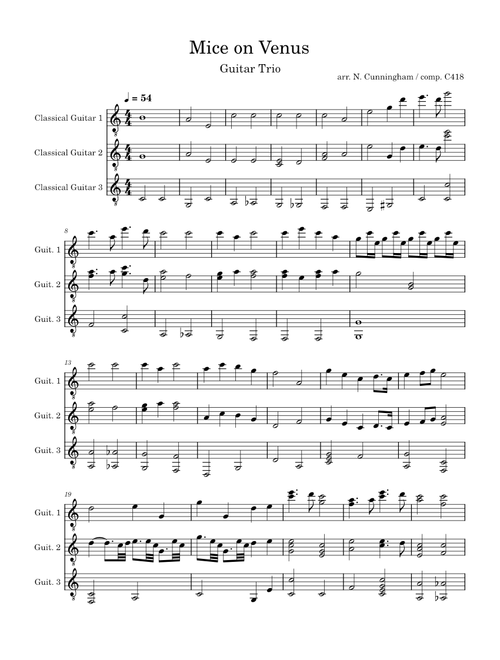 Mice on Venus

Guitar Trio

arr. N. Cunningham / comp. C418

♩ = 54

Classical Guitar 1

Classical Guitar 2

Classical Guitar 3

8

Guit. 1

Guit. 2

Guit. 3

13

Guit. 1

Guit. 2

Guit. 3

19

Guit. 1

Guit. 2

Guit. 3